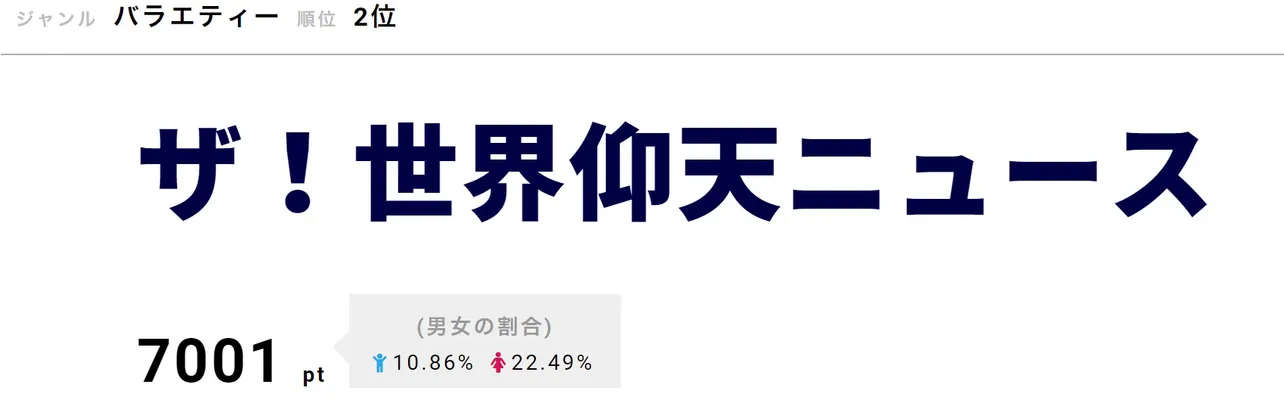 ジャンル バラエティー 順位 2位

ザ！世界仰天ニュース

7001 pt

(男女の割合)
10.86% 22.49%